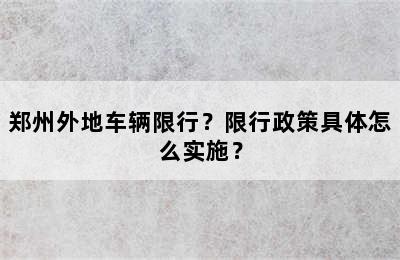 郑州外地车辆限行？限行政策具体怎么实施？